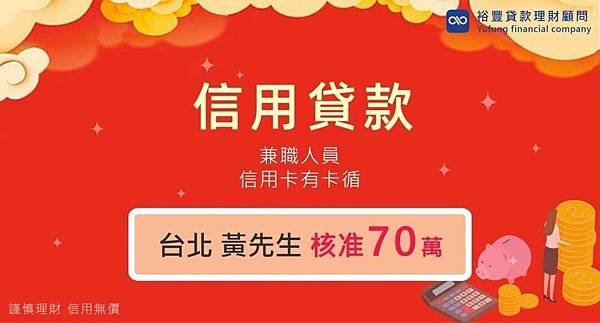 裕豐貸款理財顧問
Yufung financial company

信用貸款

兼職人員
信用卡有卡循

台北 黃先生 核准70萬

謹慎理財 信用無價